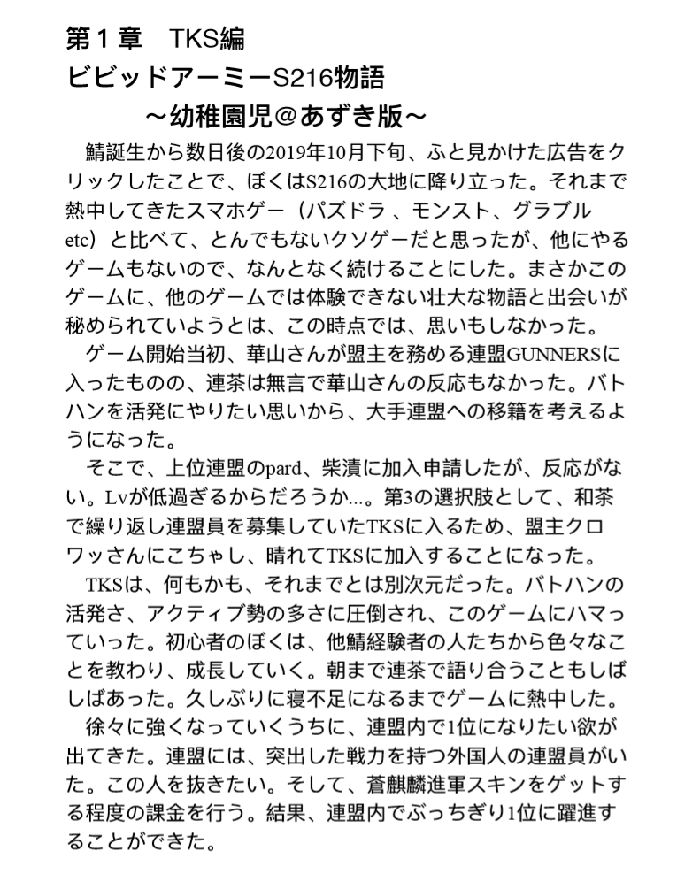 第１章　TKS編
ビビッドアーミーS216物語
～幼稚園児＠あずき版～

鯖誕生から数日後の2019年10月下旬、ふと見かけた広告をクリックしたことで、ぼくはS216の大地に降り立った。それまで熱中してきたスマホゲー（パズドラ 、モンスト、グラブル etc）と比べて、とんでもないクソゲーだと思ったが、他にやるゲームもないので、なんとなく続けることにした。まさかこのゲームに、他のゲームでは体験できない壮大な物語と出会いが秘められていようとは、この時点では、思いもしなかった。

ゲーム開始当初、華山さんが盟主を務める連盟GUNNERSに入ったものの、連茶は無言で華山さんの反応もなかった。バトハンを活発にやりたい思いから、大手連盟への移籍を考えるようになった。

そこで、上位連盟のpard、柴漬に加入申請したが、反応がない。Lvが低過ぎるからだろうか…。第3の選択肢として、和茶で繰り返し連盟員を募集していたTKSに入るため、盟主クロワッさんにこちゃし、晴れてTKSに加入することになった。

TKSは、何もかも、それまでとは別次元だった。バトハンの活発さ、アクティブ勢の多さに圧倒され、このゲームにハマっていった。初心者のぼくは、他鯖経験者の人たちから色々なことを教わり、成長していく。朝まで連茶で語り合うこともしばしばあった。久しぶりに寝不足になるまでゲームに熱中した。

徐々に強くなっていくうちに、連盟内で1位になりたい欲が出てきた。連盟には、突出した戦力を持つ外国人の連盟員がいた。この人を抜きたい。そして、蒼麒麟進軍スキンをゲットする程度の課金を行う。結果、連盟内でぶっちぎり1位に躍進することができた。